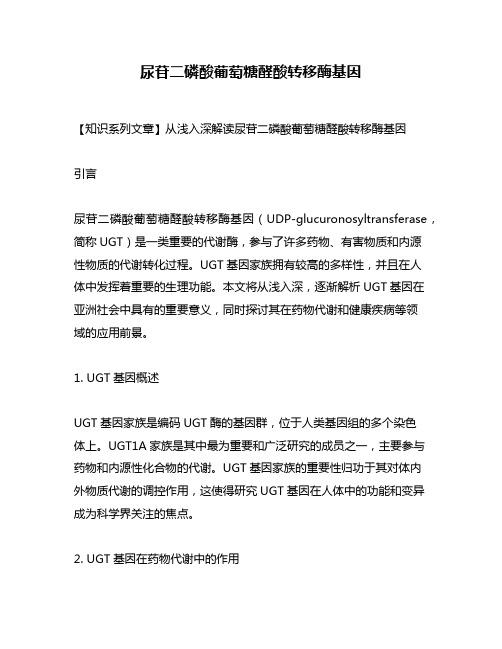 尿苷二磷酸葡萄糖醛酸转移酶基因

【知识系列文章】从浅入深解读尿苷二磷酸葡萄糖醛酸转移酶基因

引言

尿苷二磷酸葡萄糖醛酸转移酶基因（UDP-glucuronosyltransferase，简称 UGT）是一类重要的代谢酶，参与了许多药物、有害物质和内源性物质的代谢转化过程。UGT 基因家族拥有较高的多样性，并且在人体中发挥着重要的生理功能。本文将从浅入深，逐渐解析 UGT 基因在亚洲社会中具有的重要意义，同时探讨其在药物代谢和健康疾病等领域的应用前景。

1. UGT 基因概述

UGT 基因家族是编码 UGT 酶的基因群，位于人类基因组的多个染色体上。UGT1A 家族是其中最为重要和广泛研究的成员之一，主要参与药物和内源性化合物的代谢。UGT 基因家族的重要性归功于其对体内外物质代谢的调控作用，这使得研究 UGT 基因在人体中的功能和变异成为科学界关注的焦点。

2. UGT 基因在药物代谢中的作用